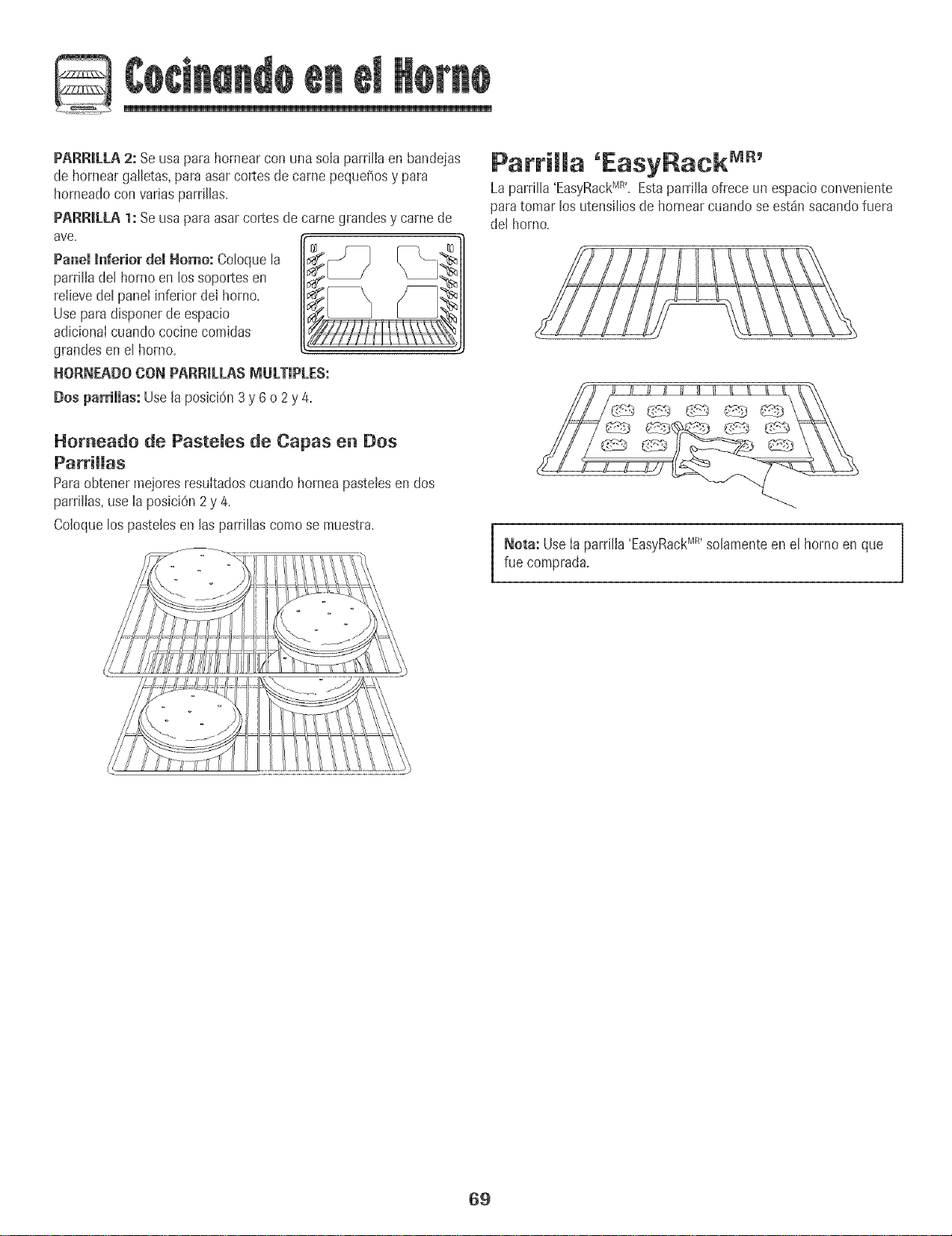 Cocinando en el Horno

PARRILLA 2: Se usa para hornear con una sola parrilla en bandejas de hornear galletas, para asar cortes de carne pequeños y para horneado con varias parrillas.

PARRILLA 1: Se usa para asar cortes de carne grandes y carne de ave.

Panel Inferior del Horno: Coloque la parrilla del horno en los soportes en relieve del panel inferior del horno. Use para disponer de espacio adicional cuando cocine comidas grandes en el horno.

HORNEADO CON PARRILLAS MULTIPLES:

Dos parrillas: Use la posición 3 y 6 o 2 y 4.

Horneado de Pasteles de Capas en Dos Parrillas

Para obtener mejores resultados cuando hornea pasteles en dos parrillas, use la posición 2 y 4.

Coloque los pasteles en las parrillas como se muestra.

Parrilla 'EasyRack$^{MR}$'

La parrilla 'EasyRack$^{MR}$'. Esta parrilla ofrece un espacio conveniente para tomar los utensilios de hornear cuando se están sacando fuera del horno.

Nota: Use la parrilla 'EasyRack$^{MR}$' solamente en el horno en que fue comprada.

69